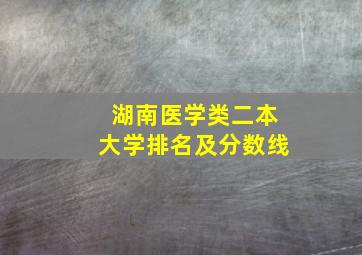 湖南医学类二本
大学排名及分数线